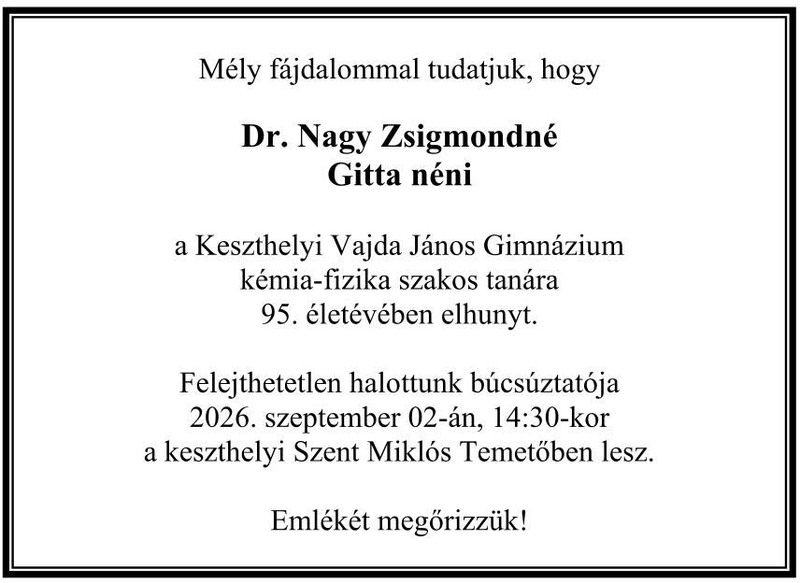 Mély fájdalommal tudatjuk, hogy

Dr. Nagy Zsigmondné
Gitta néni

a Keszthelyi Vajda János Gimnázium
kémia-fizika szakos tanára
95. életévében elhunyt.

Felejthetetlen halottunk búcsúztatója
2026. szeptember 02-án, 14:30-kor
a keszthelyi Szent Miklós Temetőben lesz.

Emlékét megőrizzük!